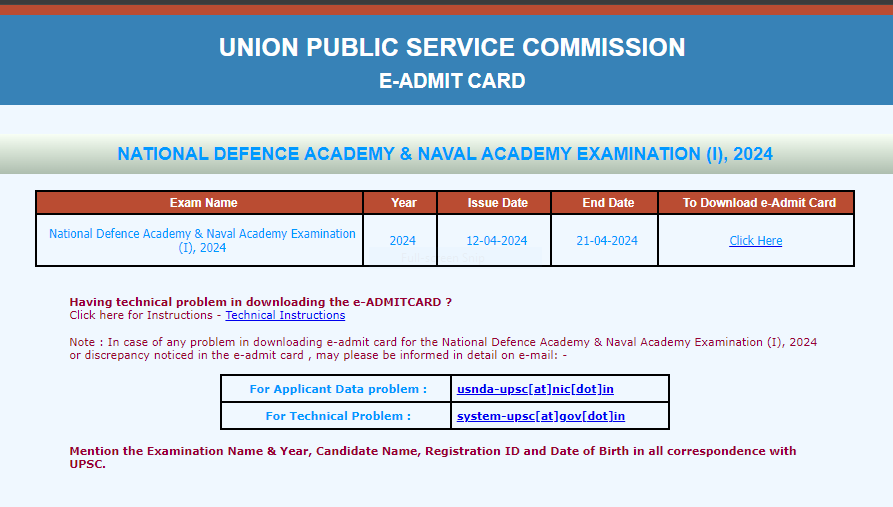 UNION PUBLIC SERVICE COMMISSION
E-ADMIT CARD

NATIONAL DEFENCE ACADEMY & NAVAL ACADEMY EXAMINATION (I), 2024

| Exam Name | Year | Issue Date | End Date | To Download e-Admit Card |
|---|---|---|---|---|
| National Defence Academy & Naval Academy Examination (I), 2024 | 2024 | 12-04-2024 | 21-04-2024 | Click Here |

Having technical problem in downloading the e-ADMITCARD ?
Click here for Instructions - Technical Instructions

Note : In case of any problem in downloading e-admit card for the National Defence Academy & Naval Academy Examination (I), 2024 or discrepancy noticed in the e-admit card , may please be informed in detail on e-mail: -

| For Applicant Data problem : | usnda-upsc[at]nic[dot]in |
|---|---|
| For Technical Problem : | system-upsc[at]gov[dot]in |

Mention the Examination Name & Year, Candidate Name, Registration ID and Date of Birth in all correspondence with UPSC.